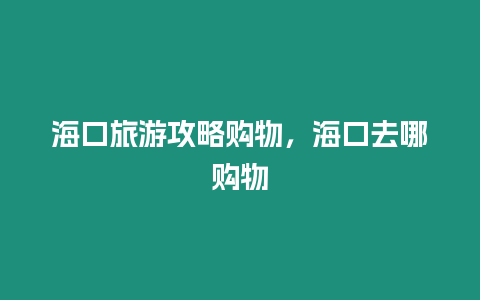 海口旅游攻略购物，海口去哪购物